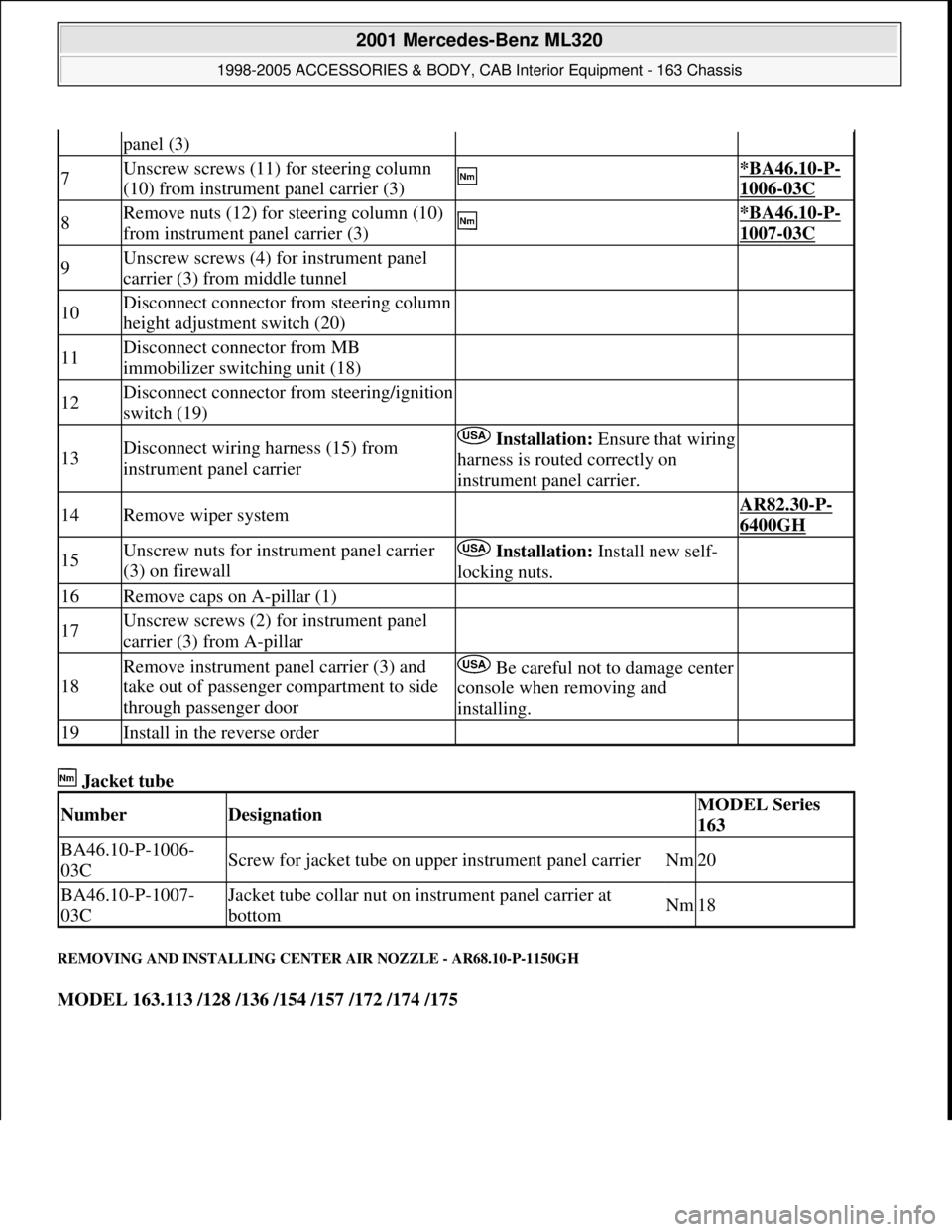 2001 Mercedes-Benz ML320
1998-2005 ACCESSORIES & BODY, CAB Interior Equipment - 163 Chassis

| | panel (3) | | |
|---|---|---|---|
| 7 | Unscrew screws (11) for steering column (10) from instrument panel carrier (3) | Nm | *BA46.10-P-1006-03C |
| 8 | Remove nuts (12) for steering column (10) from instrument panel carrier (3) | Nm | *BA46.10-P-1007-03C |
| 9 | Unscrew screws (4) for instrument panel carrier (3) from middle tunnel | | |
| 10 | Disconnect connector from steering column height adjustment switch (20) | | |
| 11 | Disconnect connector from MB immobilizer switching unit (18) | | |
| 12 | Disconnect connector from steering/ignition switch (19) | | |
| 13 | Disconnect wiring harness (15) from instrument panel carrier | USA Installation: Ensure that wiring harness is routed correctly on instrument panel carrier. | |
| 14 | Remove wiper system | | AR82.30-P-6400GH |
| 15 | Unscrew nuts for instrument panel carrier (3) on firewall | USA Installation: Install new self-locking nuts. | |
| 16 | Remove caps on A-pillar (1) | | |
| 17 | Unscrew screws (2) for instrument panel carrier (3) from A-pillar | | |
| 18 | Remove instrument panel carrier (3) and take out of passenger compartment to side through passenger door | USA Be careful not to damage center console when removing and installing. | |
| 19 | Install in the reverse order | | |

Nm Jacket tube

| Number | Designation | | MODEL Series 163 |
|---|---|---|---|
| BA46.10-P-1006-03C | Screw for jacket tube on upper instrument panel carrier | Nm | 20 |
| BA46.10-P-1007-03C | Jacket tube collar nut on instrument panel carrier at bottom | Nm | 18 |

REMOVING AND INSTALLING CENTER AIR NOZZLE - AR68.10-P-1150GH

MODEL 163.113 /128 /136 /154 /157 /172 /174 /175

carmanualsonline.info